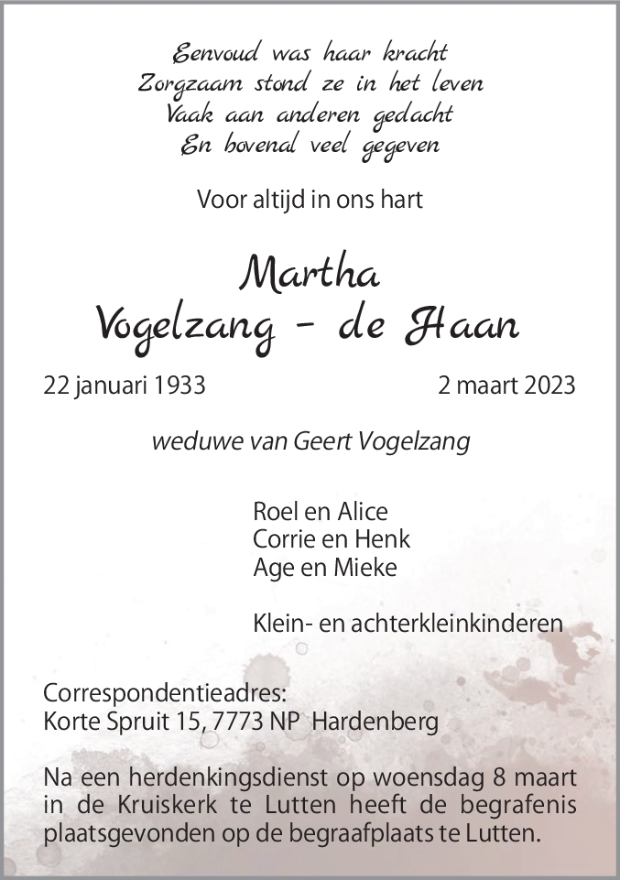 Eenvoud was haar kracht
Zorgzaam stond ze in het leven
Vaak aan anderen gedacht
En bovenal veel gegeven

Voor altijd in ons hart

Martha
Vogelzang - de Haan

22 januari 1933

2 maart 2023

weduwe van Geert Vogelzang

Roel en Alice
Corrie en Henk
Age en Mieke

Klein- en achterkleinkinderen

Correspondentieadres:
Korte Spruit 15, 7773 NP Hardenberg

Na een herdenkingsdienst op woensdag 8 maart in de Kruiskerk te Lutten heeft de begrafenis plaatsgevonden op de begraafplaats te Lutten.